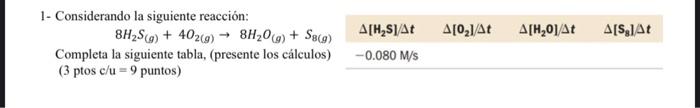 1- Considerando la siguiente reacción:

$8H_2S_{(g)} + 4O_{2(g)} \rightarrow 8H_2O_{(g)} + S_{8(g)}$

Completa la siguiente tabla, (presente los cálculos)
(3 ptos c/u = 9 puntos)

| $\Delta[H_2S]/\Delta t$ | $\Delta[O_2]/\Delta t$ | $\Delta[H_2O]/\Delta t$ | $\Delta[S_8]/\Delta t$ |
|---|---|---|---|
| −0.080 M/s | | | |